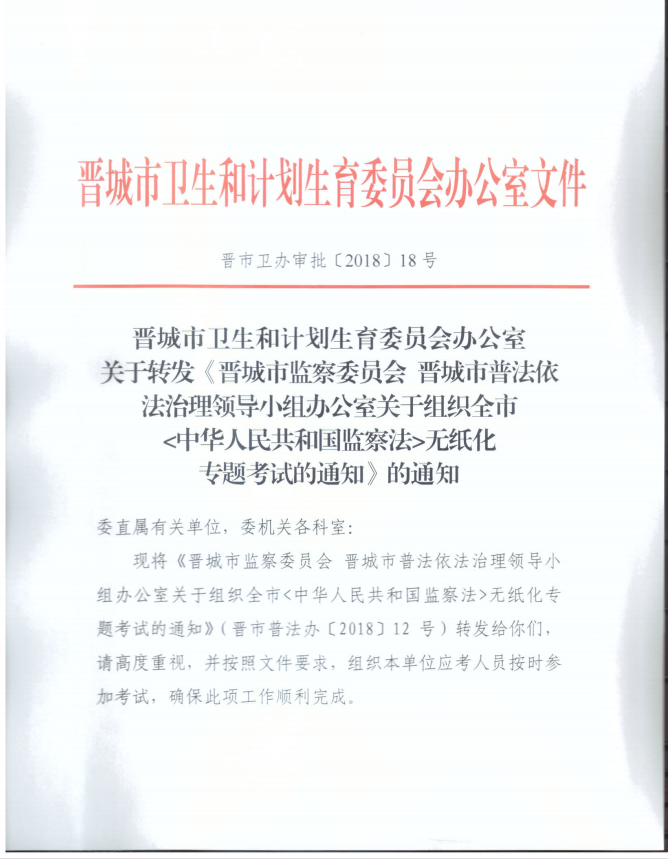 晋城市卫生和计划生育委员会办公室文件

晋市卫办审批〔2018〕18号

晋城市卫生和计划生育委员会办公室关于转发《晋城市监察委员会 晋城市普法依法治理领导小组办公室关于组织全市<中华人民共和国监察法>无纸化专题考试的通知》的通知

委直属有关单位，委机关各科室：

现将《晋城市监察委员会 晋城市普法依法治理领导小组办公室关于组织全市<中华人民共和国监察法>无纸化专题考试的通知》（晋市普法办〔2018〕12号）转发给你们，请高度重视，并按照文件要求，组织本单位应考人员按时参加考试，确保此项工作顺利完成。